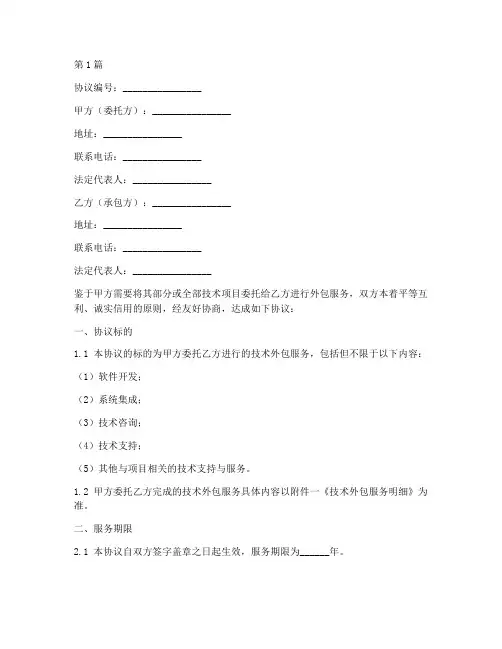 第1篇

协议编号：________________

甲方（委托方）：________________

地址：________________

联系电话：________________

法定代表人：________________

乙方（承包方）：________________

地址：________________

联系电话：________________

法定代表人：________________

鉴于甲方需要将其部分或全部技术项目委托给乙方进行外包服务，双方本着平等互利、诚实信用的原则，经友好协商，达成如下协议：

一、协议标的

1.1 本协议的标的为甲方委托乙方进行的技术外包服务，包括但不限于以下内容：

（1）软件开发；

（2）系统集成；

（3）技术咨询；

（4）技术支持；

（5）其他与项目相关的技术支持与服务。

1.2 甲方委托乙方完成的技术外包服务具体内容以附件一《技术外包服务明细》为准。

二、服务期限

2.1 本协议自双方签字盖章之日起生效，服务期限为______年。